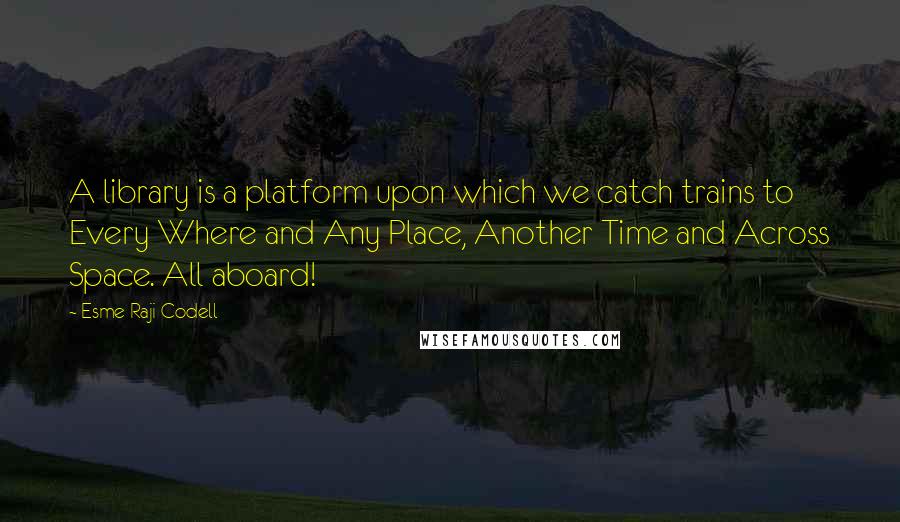 A library is a platform upon which we catch trains to Every Where and Any Place, Another Time and Across Space. All aboard!

- Esme Raji Codell

WISEFAMOUSQUOTES.COM